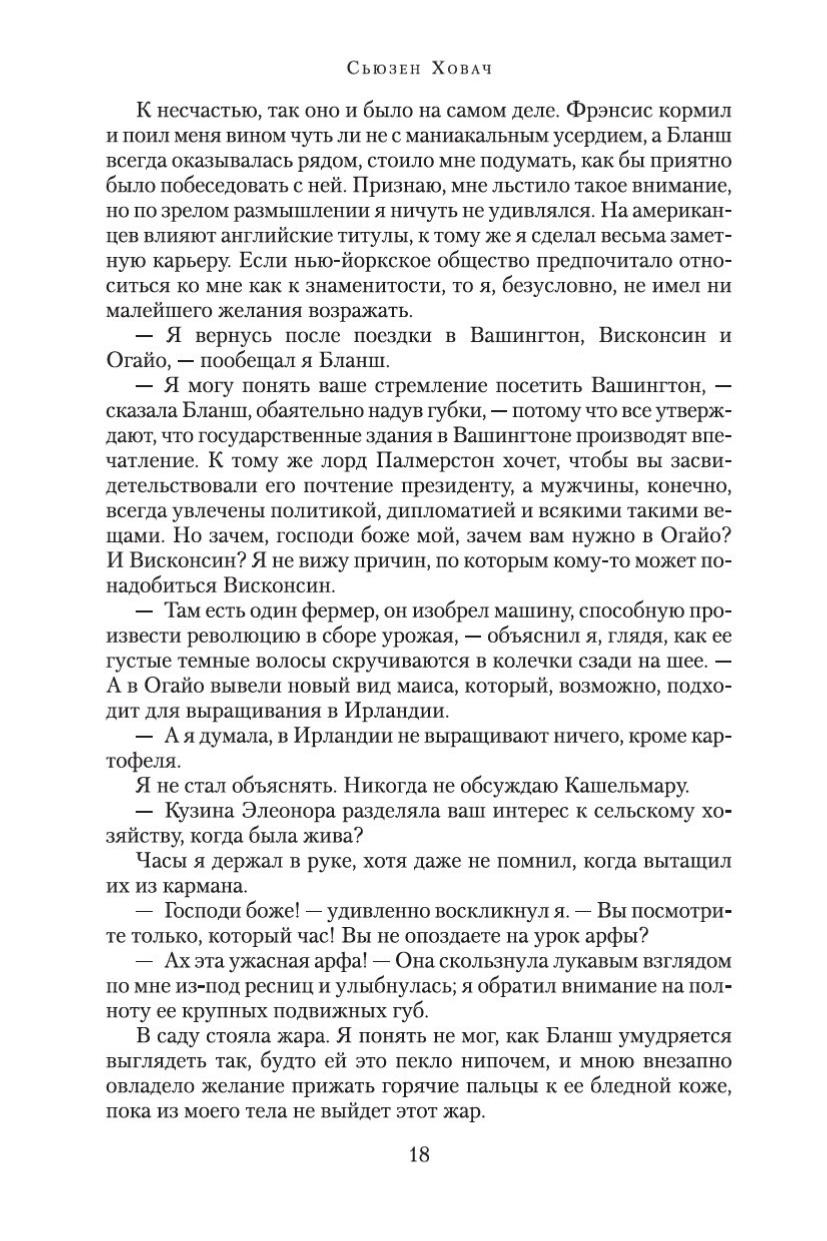 Сьюзен Ховач

К несчастью, так оно и было на самом деле. Фрэнсис кормил и поил меня вином чуть ли не с маниакальным усердием, а Бланш всегда оказывалась рядом, стоило мне подумать, как бы приятно было побеседовать с ней. Признаю, мне льстило такое внимание, но по зрелом размышлении я ничуть не удивлялся. На американцев влияют английские титулы, к тому же я сделал весьма заметную карьеру. Если нью-йоркское общество предпочитало относиться ко мне как к знаменитости, то я, безусловно, не имел ни малейшего желания возражать.

— Я вернусь после поездки в Вашингтон, Висконсин и Огайо, — пообещал я Бланш.

— Я могу понять ваше стремление посетить Вашингтон, — сказала Бланш, обаятельно надув губки, — потому что все утверждают, что государственные здания в Вашингтоне производят впечатление. К тому же лорд Палмерстон хочет, чтобы вы засвидетельствовали его почтение президенту, а мужчины, конечно, всегда увлечены политикой, дипломатией и всякими такими вещами. Но зачем, господи боже мой, зачем вам нужно в Огайо? И Висконсин? Я не вижу причин, по которым кому-то может понадобиться Висконсин.

— Там есть один фермер, он изобрел машину, способную произвести революцию в сборе урожая, — объяснил я, глядя, как ее густые темные волосы скручиваются в колечки сзади на шее. — А в Огайо вывели новый вид маиса, который, возможно, подходит для выращивания в Ирландии.

— А я думала, в Ирландии не выращивают ничего, кроме картофеля.

Я не стал объяснять. Никогда не обсуждаю Кашельмару.

— Кузина Элеонора разделяла ваш интерес к сельскому хозяйству, когда была жива?

Часы я держал в руке, хотя даже не помнил, когда вытащил их из кармана.

— Господи боже! — удивленно воскликнул я. — Вы посмотрите только, который час! Вы не опоздаете на урок арфы?

— Ах эта ужасная арфа! — Она скользнула лукавым взглядом по мне из-под ресниц и улыбнулась; я обратил внимание на полноту ее крупных подвижных губ.

В саду стояла жара. Я понять не мог, как Бланш умудряется выглядеть так, будто ей это пекло нипочем, и мною внезапно овладело желание прижать горячие пальцы к ее бледной коже, пока из моего тела не выйдет этот жар.

18